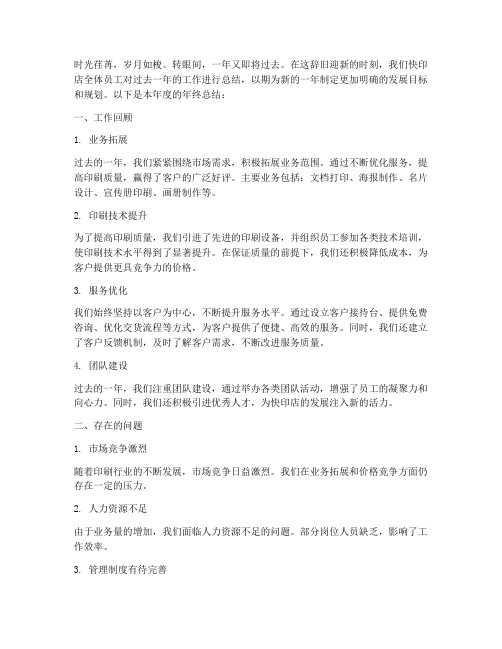 时光荏苒，岁月如梭。转眼间，一年又即将过去。在这辞旧迎新的时刻，我们快印店全体员工对过去一年的工作进行总结，以期为新的一年制定更加明确的发展目标和规划。以下是本年度的年终总结：

一、工作回顾

1. 业务拓展

过去的一年，我们紧紧围绕市场需求，积极拓展业务范围。通过不断优化服务，提高印刷质量，赢得了客户的广泛好评。主要业务包括：文档打印、海报制作、名片设计、宣传册印刷、画册制作等。

2. 印刷技术提升

为了提高印刷质量，我们引进了先进的印刷设备，并组织员工参加各类技术培训，使印刷技术水平得到了显著提升。在保证质量的前提下，我们还积极降低成本，为客户提供更具竞争力的价格。

3. 服务优化

我们始终坚持以客户为中心，不断提升服务水平。通过设立客户接待台、提供免费咨询、优化交货流程等方式，为客户提供了便捷、高效的服务。同时，我们还建立了客户反馈机制，及时了解客户需求，不断改进服务质量。

4. 团队建设

过去的一年，我们注重团队建设，通过举办各类团队活动，增强了员工的凝聚力和向心力。同时，我们还积极引进优秀人才，为快印店的发展注入新的活力。

二、存在的问题

1. 市场竞争激烈

随着印刷行业的不断发展，市场竞争日益激烈。我们在业务拓展和价格竞争方面仍存在一定的压力。

2. 人力资源不足

由于业务量的增加，我们面临人力资源不足的问题。部分岗位人员缺乏，影响了工作效率。

3. 管理制度有待完善